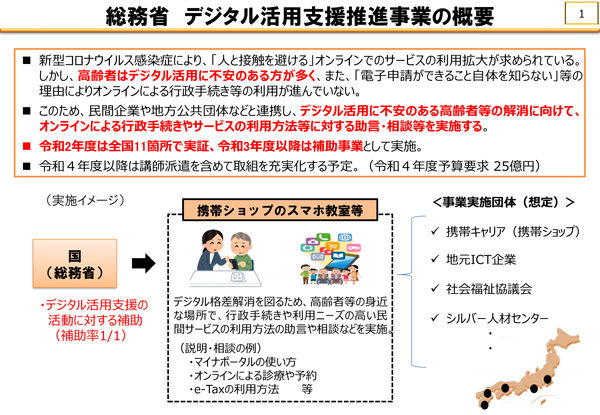 総務省　デジタル活用支援推進事業の概要

1

■ 新型コロナウイルス感染症により、「人と接触を避ける」オンラインでのサービスの利用拡大が求められている。しかし、高齢者はデジタル活用に不安のある方が多く、また、「電子申請ができること自体を知らない」等の理由によりオンラインによる行政手続き等の利用が進んでいない。

■ このため、民間企業や地方公共団体などと連携し、デジタル活用に不安のある高齢者等の解消に向けて、オンラインによる行政手続きやサービスの利用方法等に対する助言・相談等を実施する。

■ 令和2年度は全国11箇所で実証、令和3年度以降は補助事業として実施。

■ 令和４年度以降は講師派遣を含めて取組を充実化する予定。（令和４年度予算要求 25億円）

（実施イメージ）

国
（総務省）

・デジタル活用支援の活動に対する補助
（補助率1/1）

携帯ショップのスマホ教室等

デジタル格差解消を図るため、高齢者等の身近な場所で、行政手続きや利用ニーズの高い民間サービスの利用方法の助言や相談などを実施。

（説明・相談の例）
・マイナポータルの使い方
・オンラインによる診療や予約
・e-Taxの利用方法　　等

＜事業実施団体（想定）＞

✓ 携帯キャリア（携帯ショップ）
✓ 地元ICT企業
✓ 社会福祉協議会
✓ シルバー人材センター
・
・